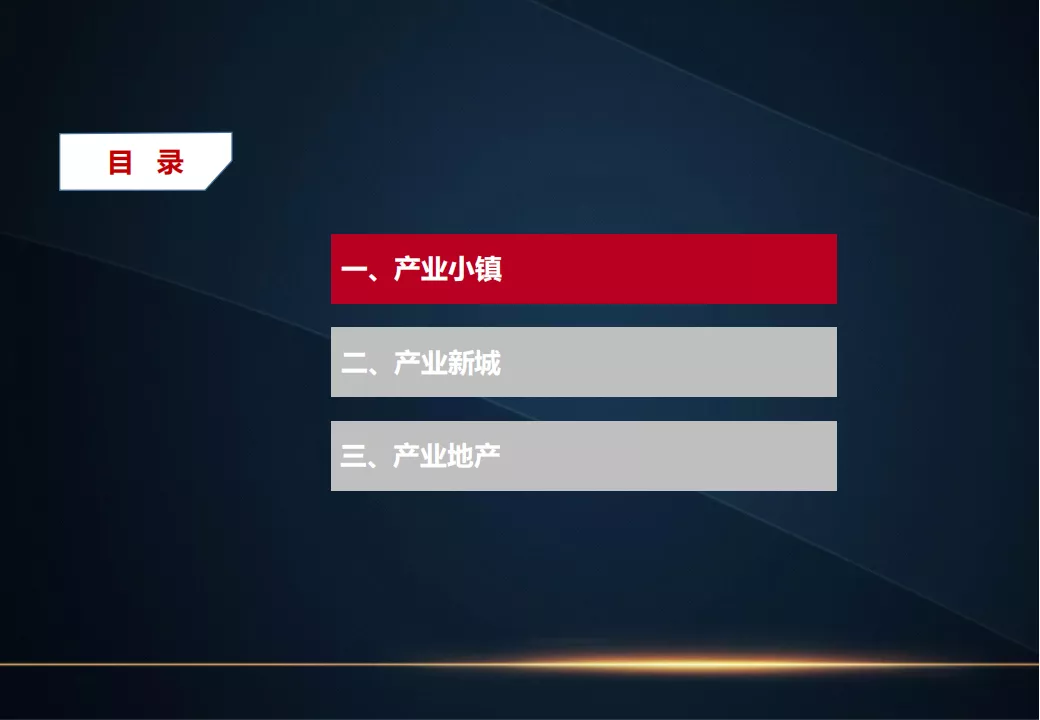 目 录

一、产业小镇

二、产业新城

三、产业地产